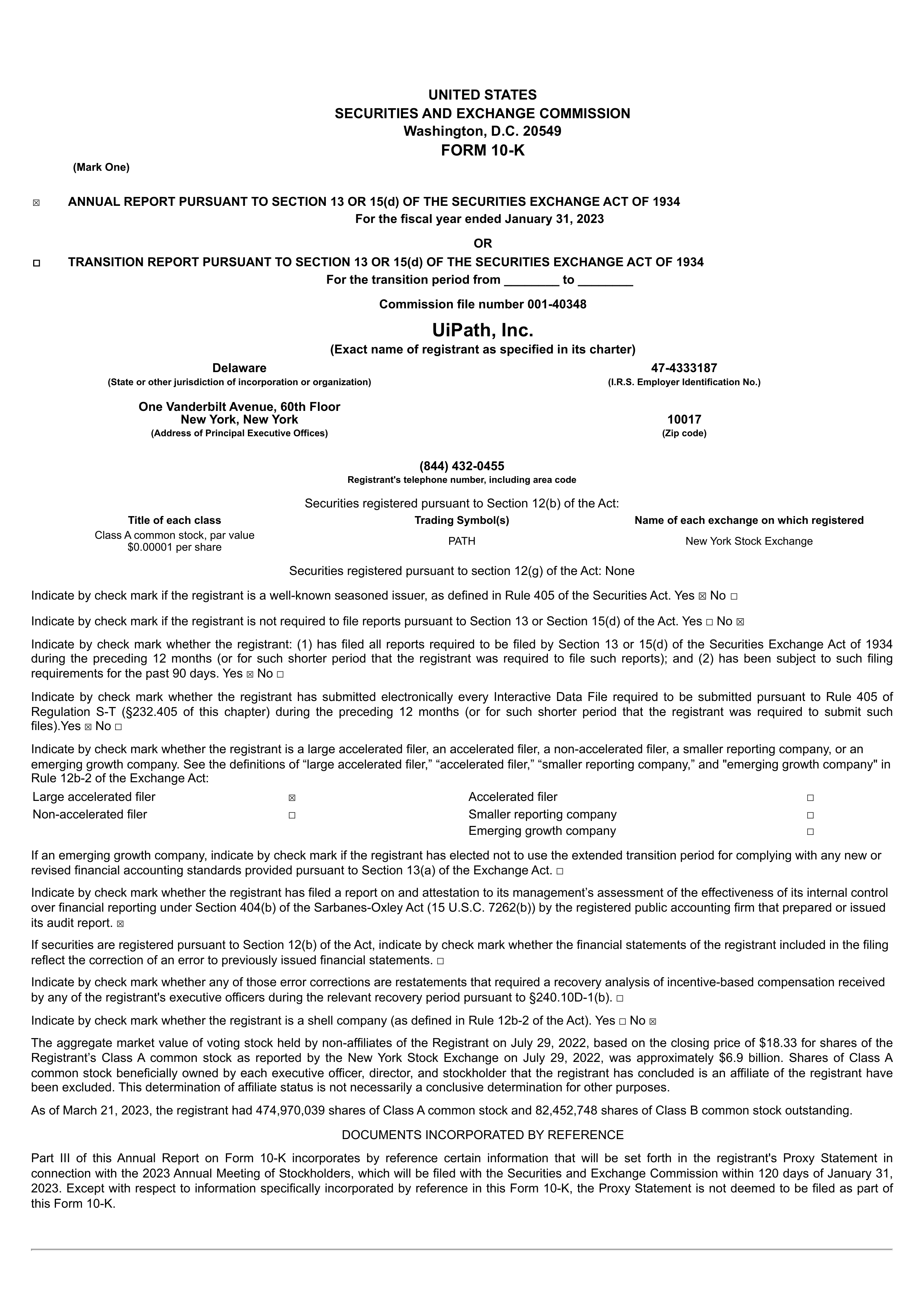 UNITED STATES
SECURITIES AND EXCHANGE COMMISSION
Washington, D.C. 20549
FORM 10-K

(Mark One)

☒ ANNUAL REPORT PURSUANT TO SECTION 13 OR 15(d) OF THE SECURITIES EXCHANGE ACT OF 1934
For the fiscal year ended January 31, 2023

OR

☐ TRANSITION REPORT PURSUANT TO SECTION 13 OR 15(d) OF THE SECURITIES EXCHANGE ACT OF 1934
For the transition period from ________ to ________

Commission file number 001-40348

UiPath, Inc.
(Exact name of registrant as specified in its charter)

Delaware
(State or other jurisdiction of incorporation or organization)

47-4333187
(I.R.S. Employer Identification No.)

One Vanderbilt Avenue, 60th Floor
New York, New York
(Address of Principal Executive Offices)

10017
(Zip code)

(844) 432-0455
Registrant's telephone number, including area code

Securities registered pursuant to Section 12(b) of the Act:

| Title of each class | Trading Symbol(s) | Name of each exchange on which registered |
|---|---|---|
| Class A common stock, par value $0.00001 per share | PATH | New York Stock Exchange |

Securities registered pursuant to section 12(g) of the Act: None

Indicate by check mark if the registrant is a well-known seasoned issuer, as defined in Rule 405 of the Securities Act. Yes ☒ No ☐

Indicate by check mark if the registrant is not required to file reports pursuant to Section 13 or Section 15(d) of the Act. Yes ☐ No ☒

Indicate by check mark whether the registrant: (1) has filed all reports required to be filed by Section 13 or 15(d) of the Securities Exchange Act of 1934 during the preceding 12 months (or for such shorter period that the registrant was required to file such reports); and (2) has been subject to such filing requirements for the past 90 days. Yes ☒ No ☐

Indicate by check mark whether the registrant has submitted electronically every Interactive Data File required to be submitted pursuant to Rule 405 of Regulation S-T (§232.405 of this chapter) during the preceding 12 months (or for such shorter period that the registrant was required to submit such files).Yes ☒ No ☐

Indicate by check mark whether the registrant is a large accelerated filer, an accelerated filer, a non-accelerated filer, a smaller reporting company, or an emerging growth company. See the definitions of “large accelerated filer,” “accelerated filer,” “smaller reporting company,” and "emerging growth company" in Rule 12b-2 of the Exchange Act:

| Large accelerated filer | ☒ | Accelerated filer | ☐ |
|---|---|---|---|
| Non-accelerated filer | ☐ | Smaller reporting company | ☐ |
| | | Emerging growth company | ☐ |

If an emerging growth company, indicate by check mark if the registrant has elected not to use the extended transition period for complying with any new or revised financial accounting standards provided pursuant to Section 13(a) of the Exchange Act. ☐

Indicate by check mark whether the registrant has filed a report on and attestation to its management’s assessment of the effectiveness of its internal control over financial reporting under Section 404(b) of the Sarbanes-Oxley Act (15 U.S.C. 7262(b)) by the registered public accounting firm that prepared or issued its audit report. ☒

If securities are registered pursuant to Section 12(b) of the Act, indicate by check mark whether the financial statements of the registrant included in the filing reflect the correction of an error to previously issued financial statements. ☐

Indicate by check mark whether any of those error corrections are restatements that required a recovery analysis of incentive-based compensation received by any of the registrant's executive officers during the relevant recovery period pursuant to §240.10D-1(b). ☐

Indicate by check mark whether the registrant is a shell company (as defined in Rule 12b-2 of the Act). Yes ☐ No ☒

The aggregate market value of voting stock held by non-affiliates of the Registrant on July 29, 2022, based on the closing price of $18.33 for shares of the Registrant’s Class A common stock as reported by the New York Stock Exchange on July 29, 2022, was approximately $6.9 billion. Shares of Class A common stock beneficially owned by each executive officer, director, and stockholder that the registrant has concluded is an affiliate of the registrant have been excluded. This determination of affiliate status is not necessarily a conclusive determination for other purposes.

As of March 21, 2023, the registrant had 474,970,039 shares of Class A common stock and 82,452,748 shares of Class B common stock outstanding.

DOCUMENTS INCORPORATED BY REFERENCE

Part III of this Annual Report on Form 10-K incorporates by reference certain information that will be set forth in the registrant's Proxy Statement in connection with the 2023 Annual Meeting of Stockholders, which will be filed with the Securities and Exchange Commission within 120 days of January 31, 2023. Except with respect to information specifically incorporated by reference in this Form 10-K, the Proxy Statement is not deemed to be filed as part of this Form 10-K.